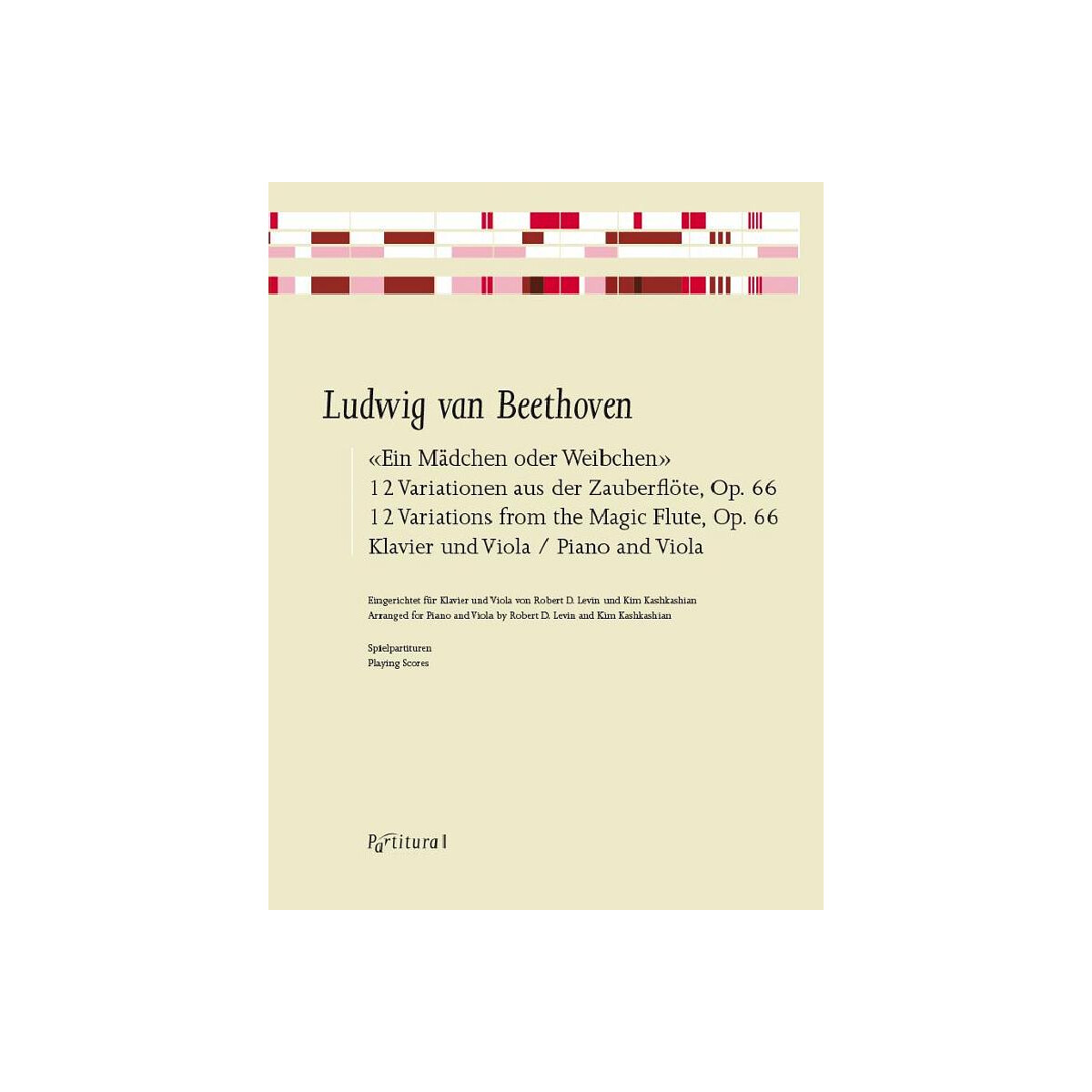 Ludwig van Beethoven

«Ein Mädchen oder Weibchen»
12 Variationen aus der Zauberflöte, Op. 66
12 Variations from the Magic Flute, Op. 66
Klavier und Viola / Piano and Viola

Eingerichtet für Klavier und Viola von Robert D. Levin und Kim Kashkashian
Arranged for Piano and Viola by Robert D. Levin and Kim Kashkashian

Spielpartituren
Playing Scores

Partitura